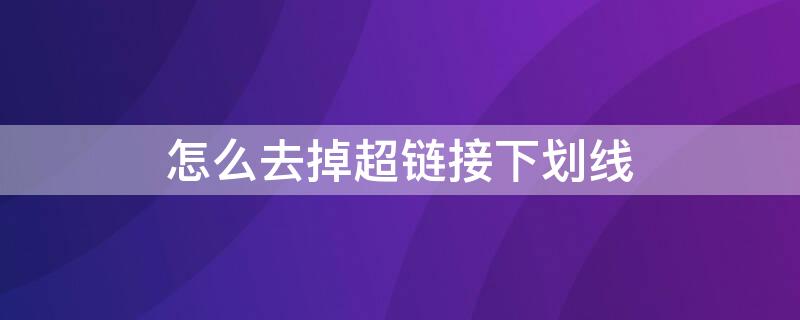 怎么去掉超链接下划线